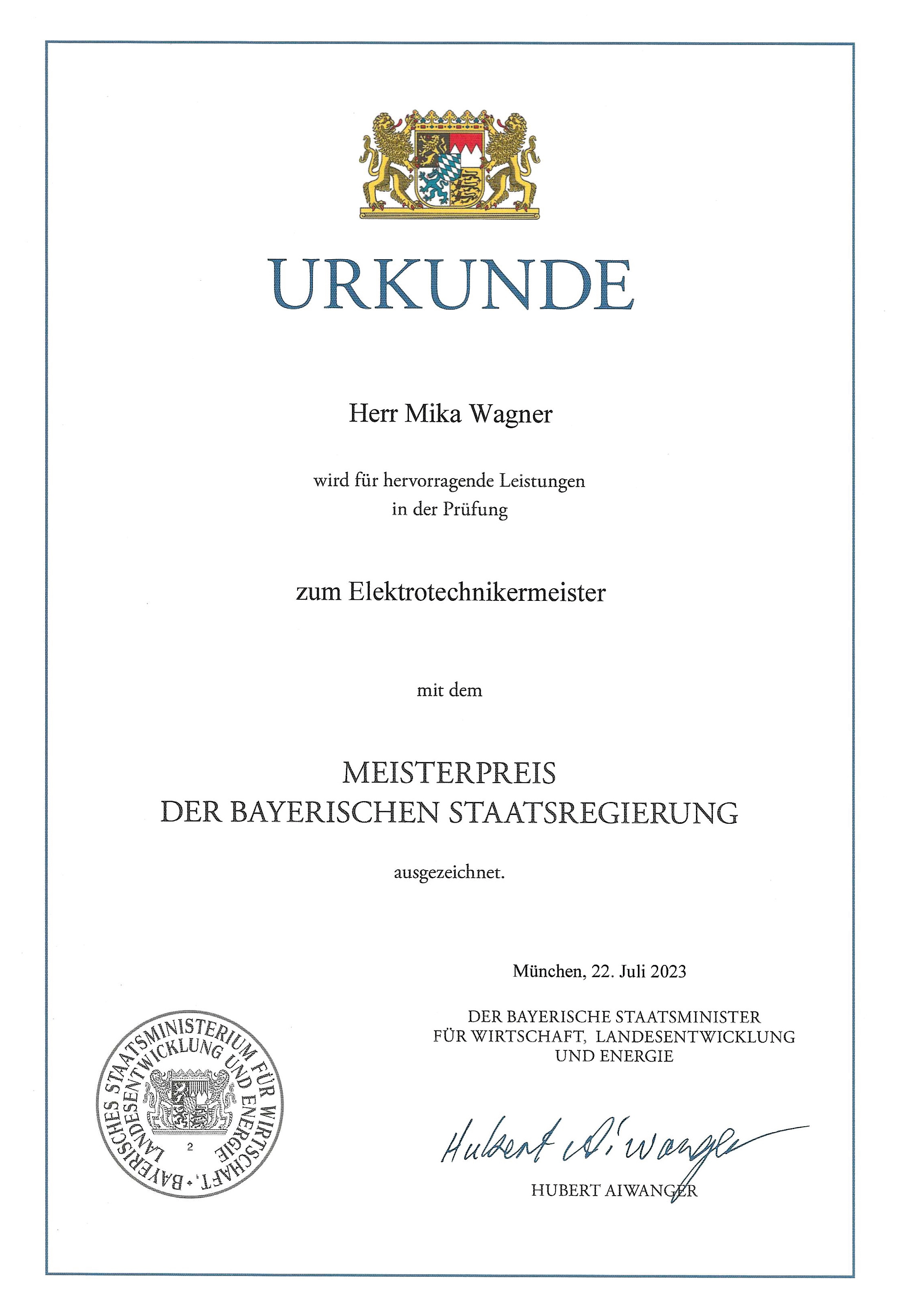 URKUNDE

Herr Mika Wagner

wird für hervorragende Leistungen in der Prüfung

zum Elektrotechnikermeister

mit dem

MEISTERPREIS
DER BAYERISCHEN STAATSREGIERUNG

ausgezeichnet.

München, 22. Juli 2023

DER BAYERISCHE STAATSMINISTER FÜR WIRTSCHAFT, LANDESENTWICKLUNG UND ENERGIE

BAYERISCHES STAATSMINISTERIUM FÜR WIRTSCHAFT, LANDESENTWICKLUNG UND ENERGIE
2

Hubert Aiwanger

HUBERT AIWANGER